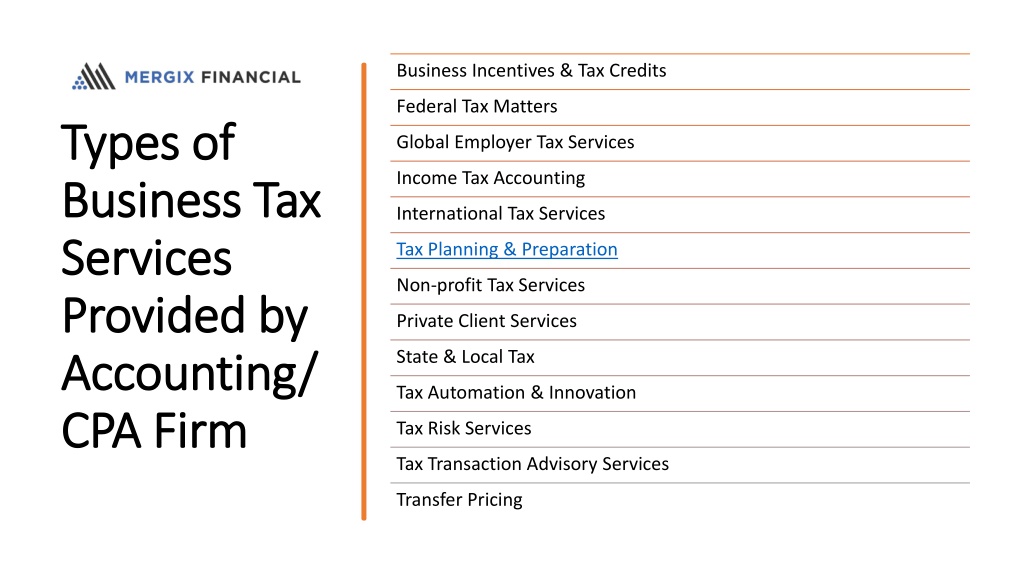 MERGIX FINANCIAL

Types of Business Tax Services Provided by Accounting/ CPA Firm

Business Incentives & Tax Credits

Federal Tax Matters

Global Employer Tax Services

Income Tax Accounting

International Tax Services

Tax Planning & Preparation

Non-profit Tax Services

Private Client Services

State & Local Tax

Tax Automation & Innovation

Tax Risk Services

Tax Transaction Advisory Services

Transfer Pricing